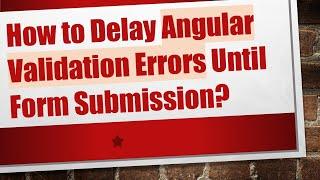 How to Delay Angular Validation Errors Until Form Submission?